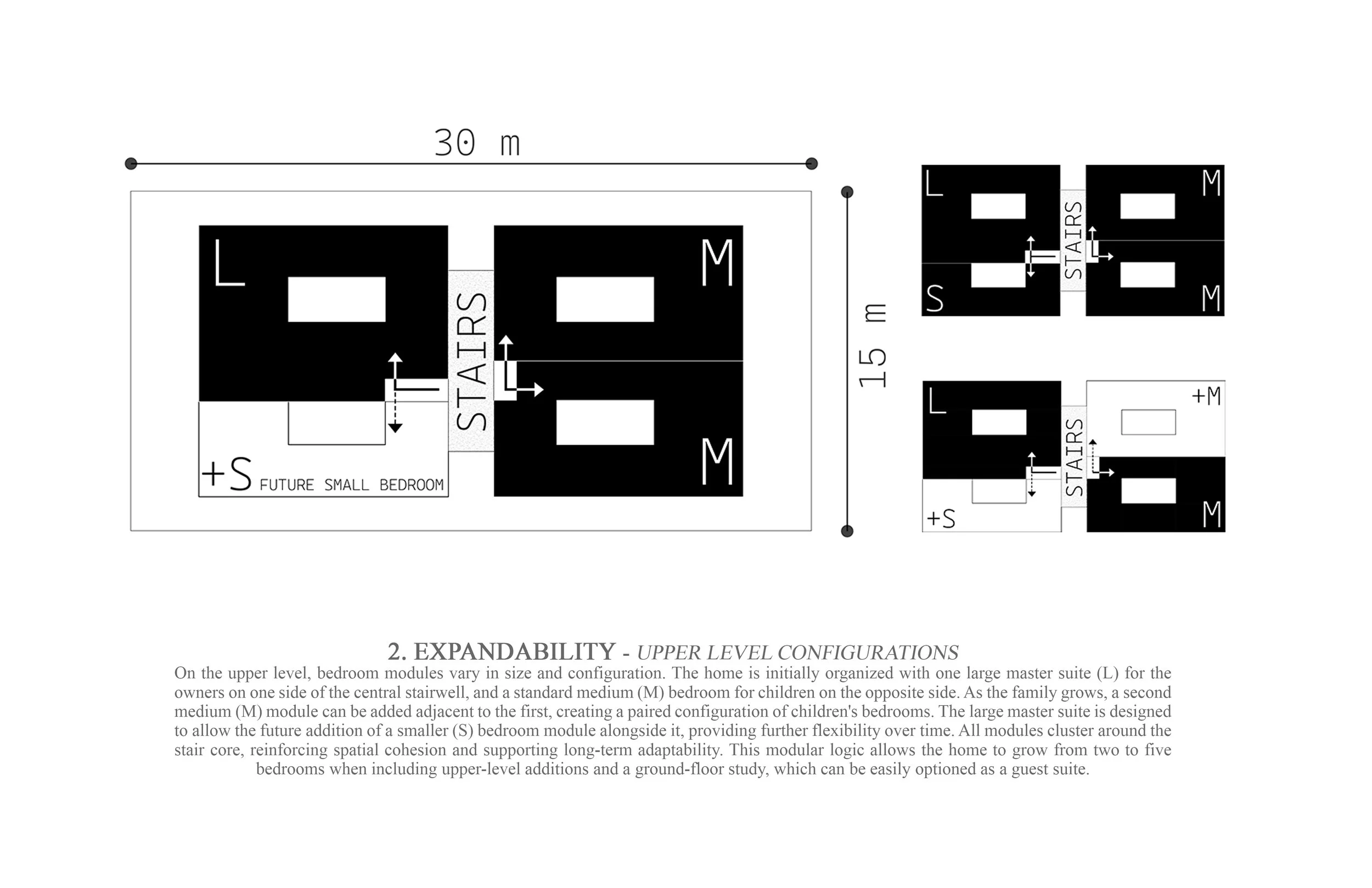 30 m

L

M

STAIRS

M

+S FUTURE SMALL BEDROOM

15 m

L

M

STAIRS

S

M

L

+M

STAIRS

+S

M

2. EXPANDABILITY - UPPER LEVEL CONFIGURATIONS

On the upper level, bedroom modules vary in size and configuration. The home is initially organized with one large master suite (L) for the owners on one side of the central stairwell, and a standard medium (M) bedroom for children on the opposite side. As the family grows, a second medium (M) module can be added adjacent to the first, creating a paired configuration of children's bedrooms. The large master suite is designed to allow the future addition of a smaller (S) bedroom module alongside it, providing further flexibility over time. All modules cluster around the stair core, reinforcing spatial cohesion and supporting long-term adaptability. This modular logic allows the home to grow from two to five bedrooms when including upper-level additions and a ground-floor study, which can be easily optioned as a guest suite.